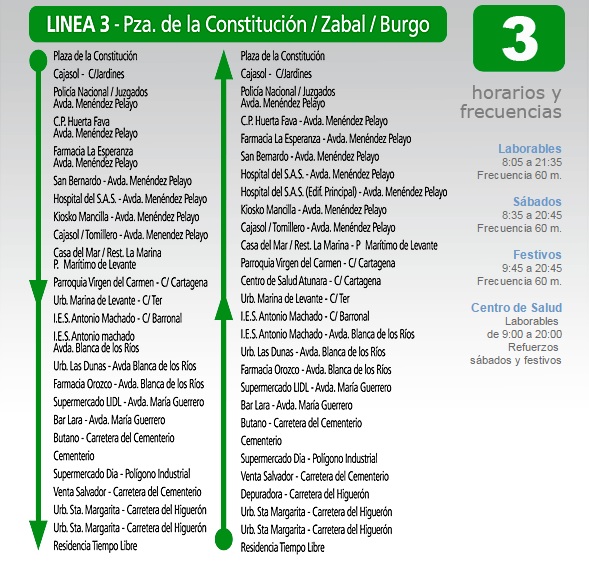 LINEA 3 - Pza. de la Constitución / Zabal / Burgo

Plaza de la Constitución
Cajasol - C/Jardines
Policía Nacional / Juzgados Avda. Menéndez Pelayo
C.P. Huerta Fava Avda. Menéndez Pelayo
Farmacia La Esperanza Avda. Menéndez Pelayo
San Bernardo - Avda. Menéndez Pelayo
Hospital del S.A.S. - Avda. Menéndez Pelayo
Kiosko Mancilla - Avda. Menéndez Pelayo
Cajasol / Tomillero - Avda. Menendez Pelayo
Casa del Mar / Rest. La Marina P. Marítimo de Levante
Parroquia Virgen del Carmen - C/ Cartagena
Urb. Marina de Levante - C/ Ter
I.E.S. Antonio Machado - C/ Barronal
I.E.S. Antonio machado Avda. Blanca de los Ríos
Urb. Las Dunas - Avda Blanca de los Ríos
Farmacia Orozco - Avda. Blanca de los Ríos
Supermercado LIDL - Avda. María Guerrero
Bar Lara - Avda. María Guerrero
Butano - Carretera del Cementerio
Cementerio
Supermercado Dia - Polígono Industrial
Venta Salvador - Carretera del Cementerio
Urb. Sta. Margarita - Carretera del Higuerón
Urb. Sta. Margarita - Carretera del Higuerón
Residencia Tiempo Libre

Plaza de la Constitución
Cajasol - C/Jardines
Policía Nacional / Juzgados Avda. Menéndez Pelayo
C.P. Huerta Fava - Avda. Menéndez Pelayo
Farmacia La Esperanza - Avda. Menéndez Pelayo
San Bernardo - Avda. Menéndez Pelayo
Hospital del S.A.S. - Avda. Menéndez Pelayo
Hospital del S.A.S. (Edif. Principal) - Avda. Menéndez Pelayo
Kiosko Mancilla - Avda. Menéndez Pelayo
Cajasol / Tomillero - Avda. Menéndez Pelayo
Casa del Mar / Rest. La Marina - P Marítimo de Levante
Parroquia Virgen del Carmen - C/ Cartagena
Centro de Salud Atunara - C/ Cartagena
Urb. Marina de Levante - C/ Ter
I.E.S. Antonio Machado - C/ Barronal
I.E.S. Antonio Machado - Avda. Blanca de los Ríos
Urb. Las Dunas - Avda. Blanca de los Ríos
Farmacia Orozco - Avda. Blanca de los Ríos
Supermercado LIDL - Avda. María Guerrero
Bar Lara - Avda. María Guerrero
Butano - Carretera del Cementerio
Cementerio
Supermercado Dia - Polígono Industrial
Venta Salvador - Carretera del Cementerio
Depuradora - Carretera del Higuerón
Urb. Sta Margarita - Carretera del Higuerón
Urb. Sta Margarita - Carretera del Higuerón
Residencia Tiempo Libre

3

horarios y frecuencias

Laborables
8:05 a 21:35
Frecuencia 60 m.

Sábados
8:35 a 20:45
Frecuencia 60 m.

Festivos
9:45 a 20:45
Frecuencia 60 m.

Centro de Salud
Laborables
de 9:00 a 20:00
Refuerzos
sábados y festivos